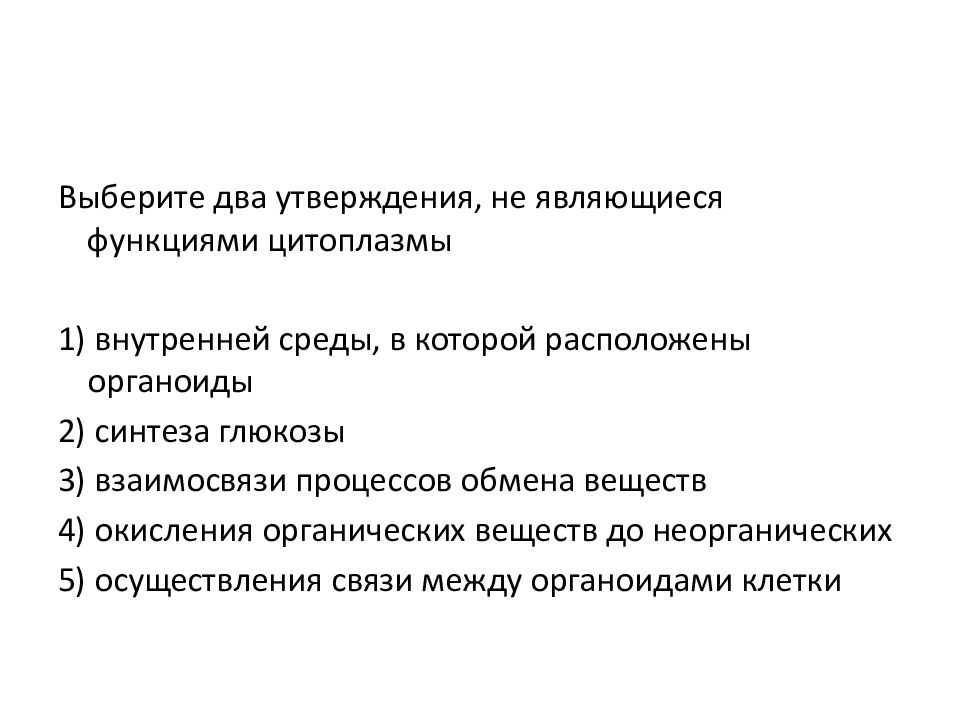 Выберите два утверждения, не являющиеся функциями цитоплазмы

1) внутренней среды, в которой расположены органоиды

2) синтеза глюкозы

3) взаимосвязи процессов обмена веществ

4) окисления органических веществ до неорганических

5) осуществления связи между органоидами клетки